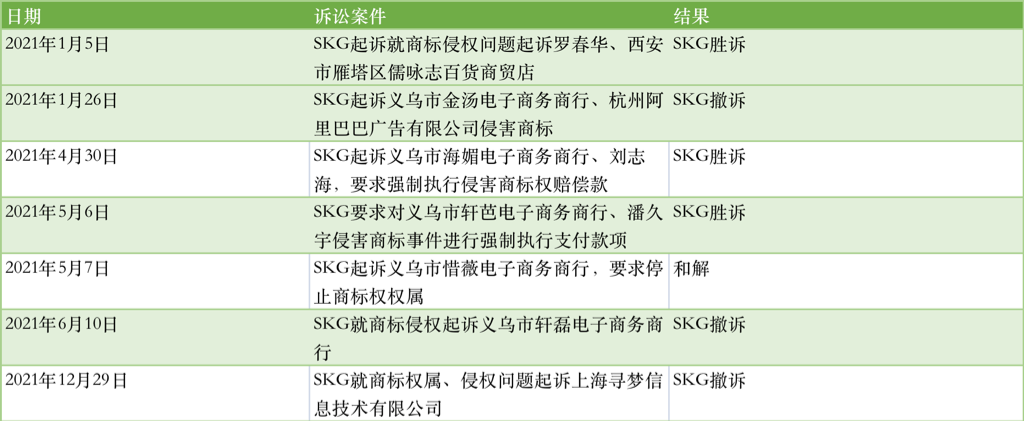 | 日期 | 诉讼案件 | 结果 |
|---|---|---|
| 2021年1月5日 | SKG起诉就商标侵权问题起诉罗春华、西安市雁塔区儒咏志百货商贸店 | SKG胜诉 |
| 2021年1月26日 | SKG起诉义乌市金汤电子商务商行、杭州阿里巴巴广告有限公司侵害商标 | SKG撤诉 |
| 2021年4月30日 | SKG起诉义乌市海媚电子商务商行、刘志海，要求强制执行侵害商标权赔偿款 | SKG胜诉 |
| 2021年5月6日 | SKG要求对义乌市轩芭电子商务商行、潘久宇侵害商标事件进行强制执行支付款项 | SKG胜诉 |
| 2021年5月7日 | SKG起诉义乌市惜薇电子商务商行，要求停止商标权权属 | 和解 |
| 2021年6月10日 | SKG就商标侵权起诉义乌市轩磊电子商务商行 | SKG撤诉 |
| 2021年12月29日 | SKG就商标权属、侵权问题起诉上海寻梦信息技术有限公司 | SKG撤诉 |